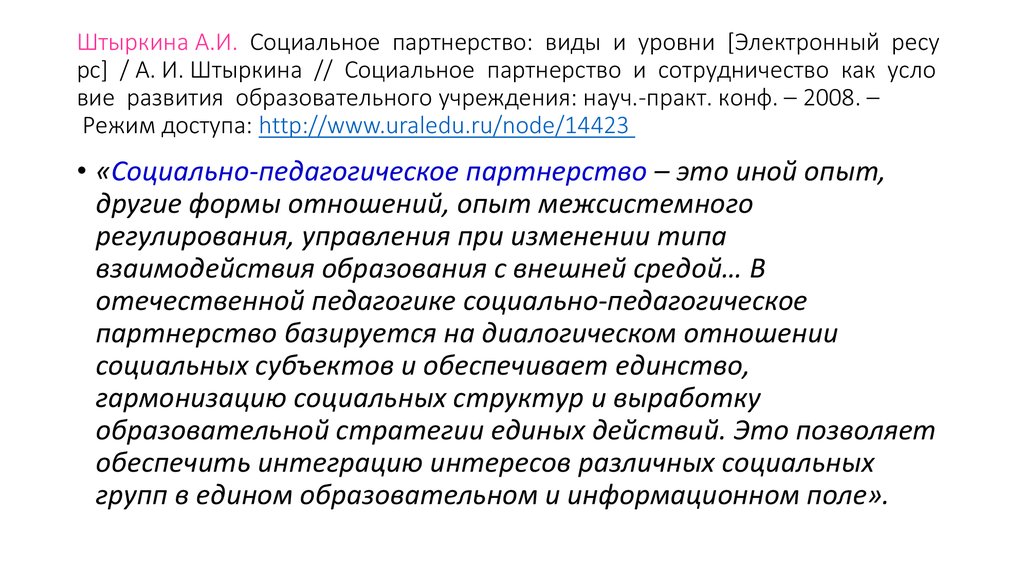 Штыркина А.И. Социальное партнерство: виды и уровни [Электронный ресу рс] / А. И. Штыркина // Социальное партнерство и сотрудничество как усло вие развития образовательного учреждения: науч.-практ. конф. – 2008. – Режим доступа: http://www.uraledu.ru/node/14423

• «Социально-педагогическое партнерство – это иной опыт, другие формы отношений, опыт межсистемного регулирования, управления при изменении типа взаимодействия образования с внешней средой… В отечественной педагогике социально-педагогическое партнерство базируется на диалогическом отношении социальных субъектов и обеспечивает единство, гармонизацию социальных структур и выработку образовательной стратегии единых действий. Это позволяет обеспечить интеграцию интересов различных социальных групп в едином образовательном и информационном поле».